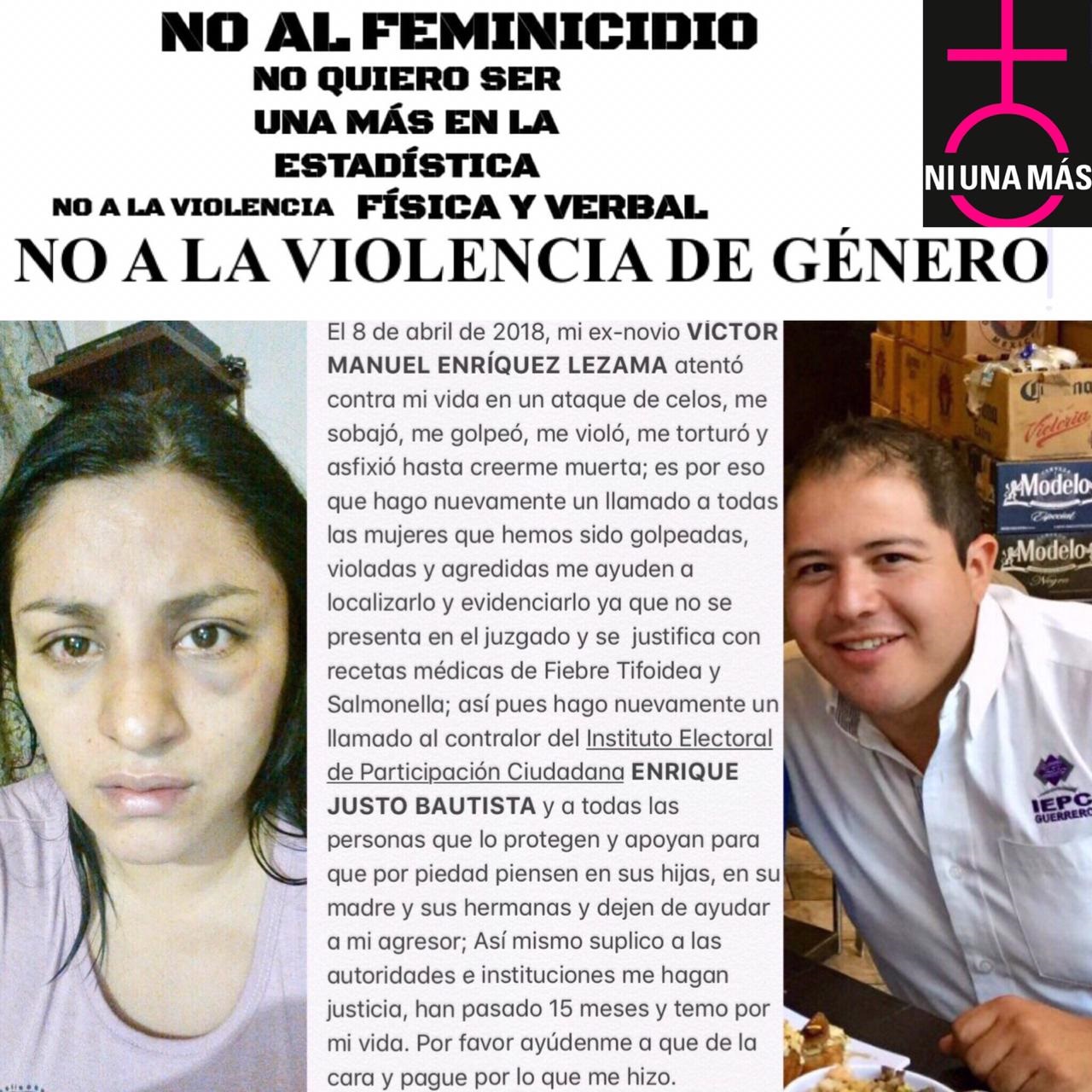 NO AL FEMINICIDIO
NO QUIERO SER UNA MÁS EN LA ESTADÍSTICA
NO A LA VIOLENCIA FÍSICA Y VERBAL

NI UNA MÁS

NO A LA VIOLENCIA DE GÉNERO

El 8 de abril de 2018, mi ex-novio VÍCTOR MANUEL ENRÍQUEZ LEZAMA atentó contra mi vida en un ataque de celos, me sobajó, me golpeó, me violó, me torturó y asfixió hasta creerme muerta; es por eso que hago nuevamente un llamado a todas las mujeres que hemos sido golpeadas, violadas y agredidas me ayuden a localizarlo y evidenciarlo ya que no se presenta en el juzgado y se justifica con recetas médicas de Fiebre Tifoidea y Salmonella; así pues hago nuevamente un llamado al contralor del Instituto Electoral de Participación Ciudadana ENRIQUE JUSTO BAUTISTA y a todas las personas que lo protegen y apoyan para que por piedad piensen en sus hijas, en su madre y sus hermanas y dejen de ayudar a mi agresor; Así mismo suplico a las autoridades e instituciones me hagan justicia, han pasado 15 meses y temo por mi vida. Por favor ayúdenme a que de la cara y pague por lo que me hizo.

Corona
Victoria
Modelo
Especial
Modelo
Negra
IEPC
GUERRERO